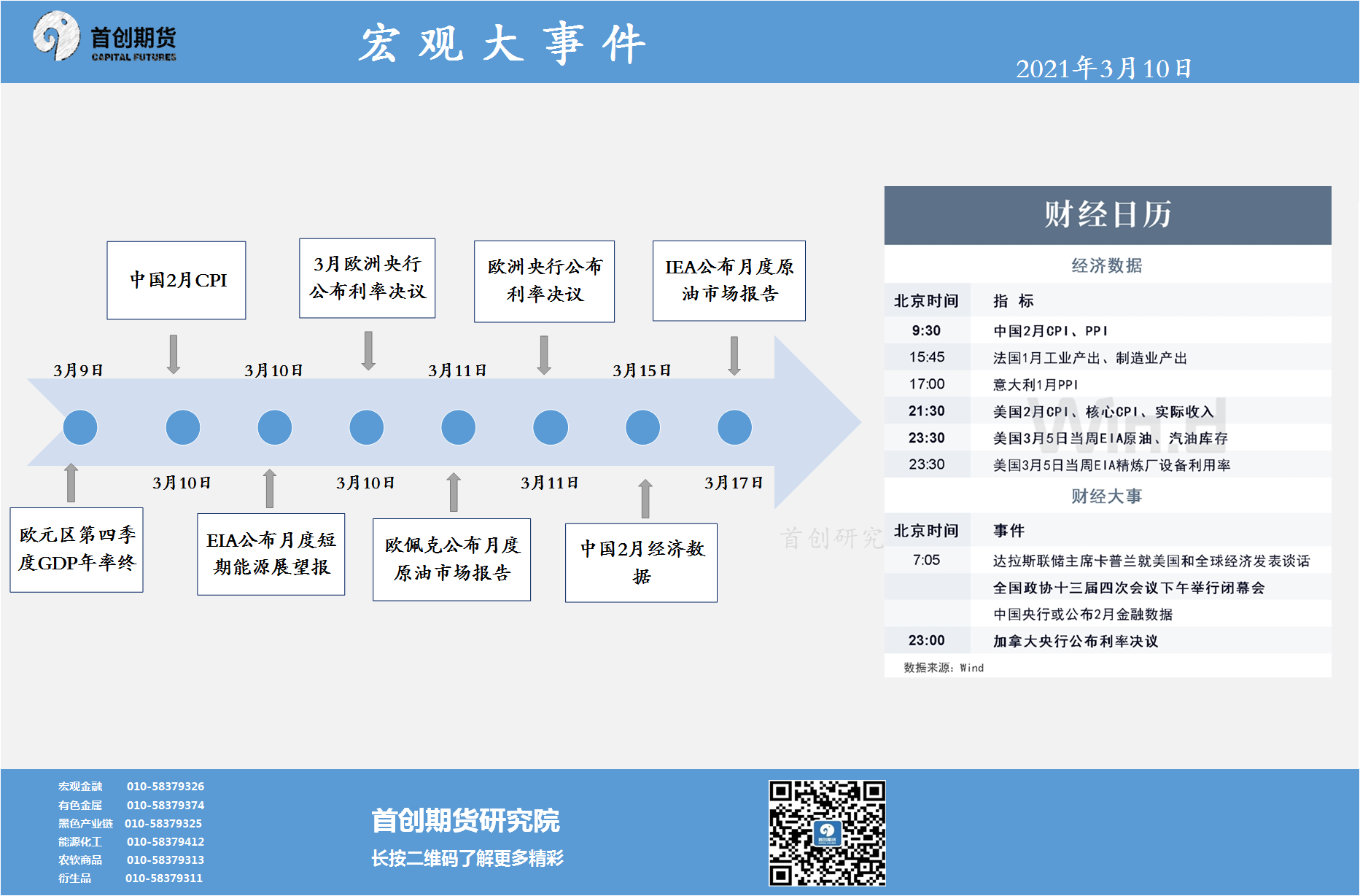 首创期货
CAPITAL FUTURES

宏观大事件

2021年3月10日

中国2月CPI

3月欧洲央行公布利率决议

欧洲央行公布利率决议

IEA公布月度原油市场报告

3月9日

3月10日

3月11日

3月15日

3月10日

3月10日

3月11日

3月17日

欧元区第四季度GDP年率终

EIA公布月度短期能源展望报

欧佩克公布月度原油市场报告

中国2月经济数据

首创研究

财经日历

经济数据

| 北京时间 | 指 标 |
|---|---|
| 9:30 | 中国2月CPI、PPI |
| 15:45 | 法国1月工业产出、制造业产出 |
| 17:00 | 意大利1月PPI |
| 21:30 | 美国2月CPI、核心CPI、实际收入 |
| 23:30 | 美国3月5日当周EIA原油、汽油库存 |
| 23:30 | 美国3月5日当周EIA精炼厂设备利用率 |

Wind

财经大事

| 北京时间 | 事件 |
|---|---|
| 7:05 | 达拉斯联储主席卡普兰就美国和全球经济发表谈话 |
| | 全国政协十三届四次会议下午举行闭幕会 |
| | 中国央行或公布2月金融数据 |
| 23:00 | 加拿大央行公布利率决议 |

数据来源：Wind

宏观金融 010-58379326
有色金属 010-58379374
黑色产业链 010-58379325
能源化工 010-58379412
农软商品 010-58379313
衍生品 010-58379311

首创期货研究院
长按二维码了解更多精彩